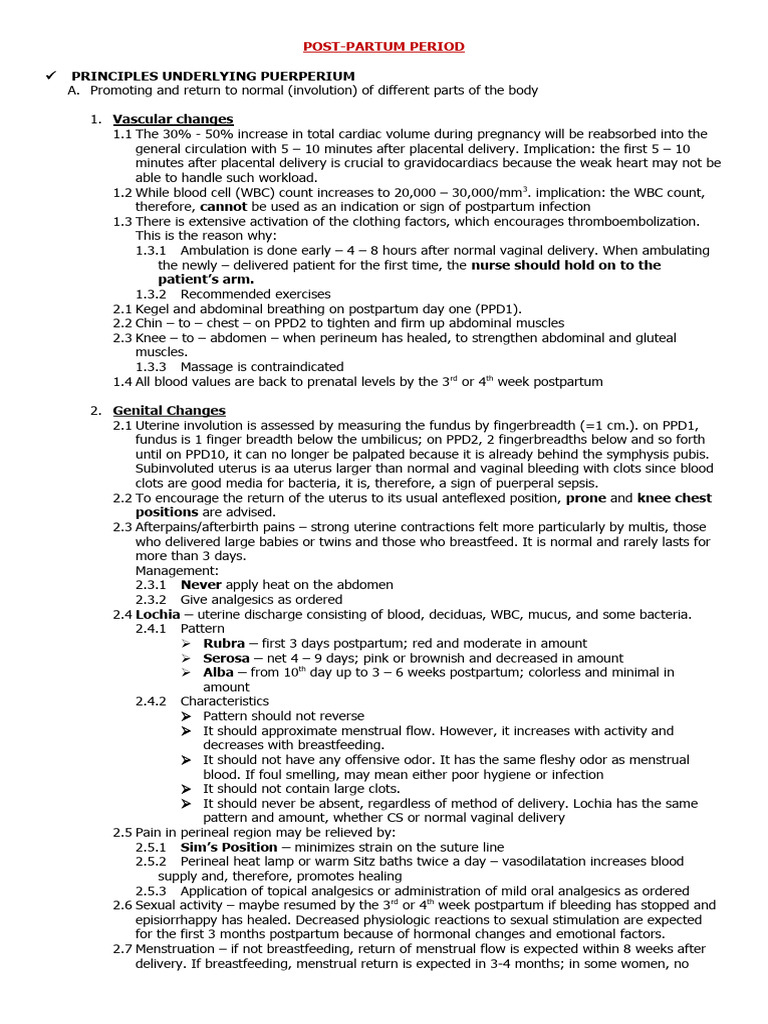 POST-PARTUM PERIOD

✓ PRINCIPLES UNDERLYING PUERPERIUM

A. Promoting and return to normal (involution) of different parts of the body

1. Vascular changes

1.1 The 30% - 50% increase in total cardiac volume during pregnancy will be reabsorbed into the general circulation with 5 – 10 minutes after placental delivery. Implication: the first 5 – 10 minutes after placental delivery is crucial to gravidocardiacs because the weak heart may not be able to handle such workload.

1.2 While blood cell (WBC) count increases to 20,000 – 30,000/mm$^3$. implication: the WBC count, therefore, cannot be used as an indication or sign of postpartum infection

1.3 There is extensive activation of the clothing factors, which encourages thromboembolization. This is the reason why:

1.3.1 Ambulation is done early – 4 – 8 hours after normal vaginal delivery. When ambulating the newly – delivered patient for the first time, the nurse should hold on to the patient's arm.

1.3.2 Recommended exercises

2.1 Kegel and abdominal breathing on postpartum day one (PPD1).

2.2 Chin – to – chest – on PPD2 to tighten and firm up abdominal muscles

2.3 Knee – to – abdomen – when perineum has healed, to strengthen abdominal and gluteal muscles.

1.3.3 Massage is contraindicated

1.4 All blood values are back to prenatal levels by the 3$^{rd}$ or 4$^{th}$ week postpartum

2. Genital Changes

2.1 Uterine involution is assessed by measuring the fundus by fingerbreadth (=1 cm.). on PPD1, fundus is 1 finger breadth below the umbilicus; on PPD2, 2 fingerbreadths below and so forth until on PPD10, it can no longer be palpated because it is already behind the symphysis pubis. Subinvoluted uterus is aa uterus larger than normal and vaginal bleeding with clots since blood clots are good media for bacteria, it is, therefore, a sign of puerperal sepsis.

2.2 To encourage the return of the uterus to its usual anteflexed position, prone and knee chest positions are advised.

2.3 Afterpains/afterbirth pains – strong uterine contractions felt more particularly by multis, those who delivered large babies or twins and those who breastfeed. It is normal and rarely lasts for more than 3 days.

Management:

2.3.1 Never apply heat on the abdomen

2.3.2 Give analgesics as ordered

2.4 Lochia – uterine discharge consisting of blood, deciduas, WBC, mucus, and some bacteria.

2.4.1 Pattern

➢ Rubra – first 3 days postpartum; red and moderate in amount

➢ Serosa – net 4 – 9 days; pink or brownish and decreased in amount

➢ Alba – from 10$^{th}$ day up to 3 – 6 weeks postpartum; colorless and minimal in amount

2.4.2 Characteristics

➢ Pattern should not reverse

➢ It should approximate menstrual flow. However, it increases with activity and decreases with breastfeeding.

➢ It should not have any offensive odor. It has the same fleshy odor as menstrual blood. If foul smelling, may mean either poor hygiene or infection

➢ It should not contain large clots.

➢ It should never be absent, regardless of method of delivery. Lochia has the same pattern and amount, whether CS or normal vaginal delivery

2.5 Pain in perineal region may be relieved by:

2.5.1 Sim's Position – minimizes strain on the suture line

2.5.2 Perineal heat lamp or warm Sitz baths twice a day – vasodilatation increases blood supply and, therefore, promotes healing

2.5.3 Application of topical analgesics or administration of mild oral analgesics as ordered

2.6 Sexual activity – maybe resumed by the 3$^{rd}$ or 4$^{th}$ week postpartum if bleeding has stopped and episiorrhappy has healed. Decreased physiologic reactions to sexual stimulation are expected for the first 3 months postpartum because of hormonal changes and emotional factors.

2.7 Menstruation – if not breastfeeding, return of menstrual flow is expected within 8 weeks after delivery. If breastfeeding, menstrual return is expected in 3-4 months; in some women, no